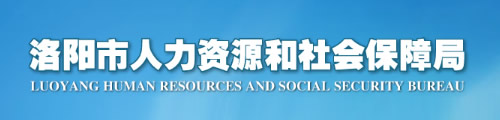 洛阳市人力资源和社会保障局
LUOYANG HUMAN RESOURCES AND SOCIAL SECURITY BUREAU